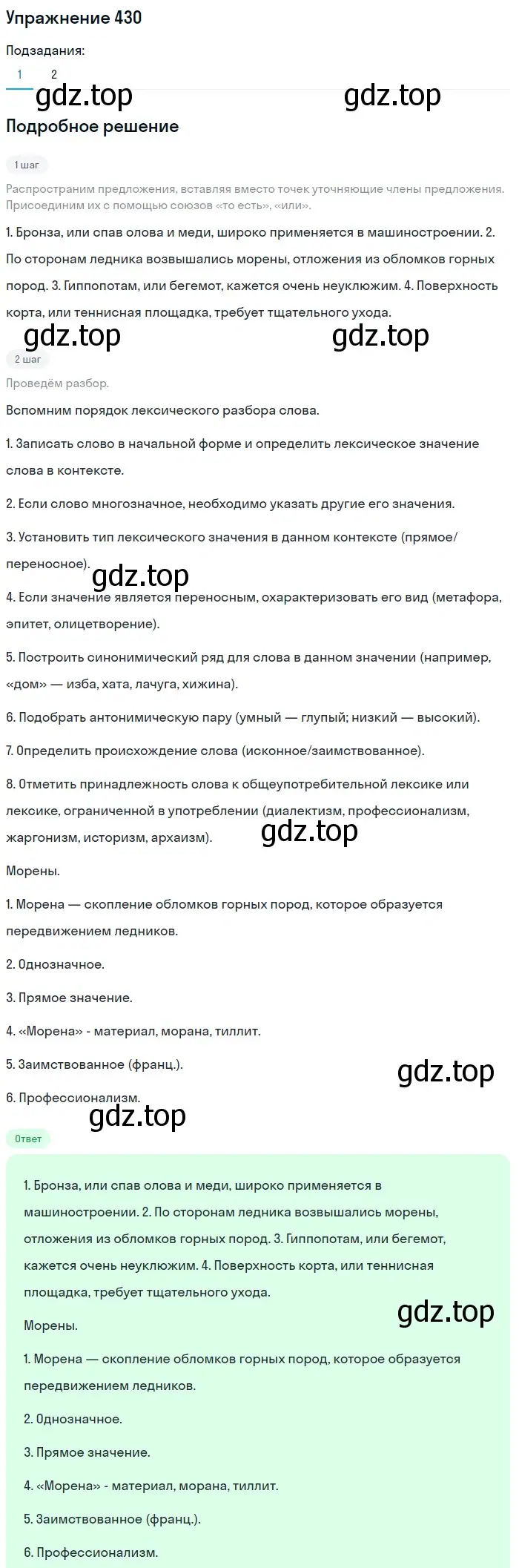 Упражнение 430

Подзадания:

1 2

gdz.top gdz.top

Подробное решение

1 шаг

Распространим предложения, вставляя вместо точек уточняющие члены предложения. Присоединим их с помощью союзов «то есть», «или».

1. Бронза, или спав олова и меди, широко применяется в машиностроении. 2. По сторонам ледника возвышались морены, отложения из обломков горных пород. 3. Гиппопотам, или бегемот, кажется очень неуклюжим. 4. Поверхность корта, или теннисная площадка, требует тщательного ухода.

gdz.top gdz.top

2 шаг

Проведём разбор.

Вспомним порядок лексического разбора слова.

1. Записать слово в начальной форме и определить лексическое значение слова в контексте.

2. Если слово многозначное, необходимо указать другие его значения.

3. Установить тип лексического значения в данном контексте (прямое/переносное).

gdz.top

4. Если значение является переносным, охарактеризовать его вид (метафора, эпитет, олицетворение).

5. Построить синонимический ряд для слова в данном значении (например, «дом» — изба, хата, лачуга, хижина).

6. Подобрать антонимическую пару (умный — глупый; низкий — высокий).

7. Определить происхождение слова (исконное/заимствованное).

8. Отметить принадлежность слова к общеупотребительной лексике или лексике, ограниченной в употреблении (диалектизм, профессионализм, жаргонизм, историзм, архаизм).

gdz.top

Морены.

1. Морена — скопление обломков горных пород, которое образуется передвижением ледников.

2. Однозначное.

3. Прямое значение.

4. «Морена» - материал, морана, тиллит.

5. Заимствованное (франц.).

gdz.top

6. Профессионализм.

gdz.top

Ответ

1. Бронза, или спав олова и меди, широко применяется в машиностроении. 2. По сторонам ледника возвышались морены, отложения из обломков горных пород. 3. Гиппопотам, или бегемот, кажется очень неуклюжим. 4. Поверхность корта, или теннисная площадка, требует тщательного ухода.

gdz.top

Морены.

1. Морена — скопление обломков горных пород, которое образуется передвижением ледников.

2. Однозначное.

3. Прямое значение.

4. «Морена» - материал, морана, тиллит.

5. Заимствованное (франц.).

6. Профессионализм.